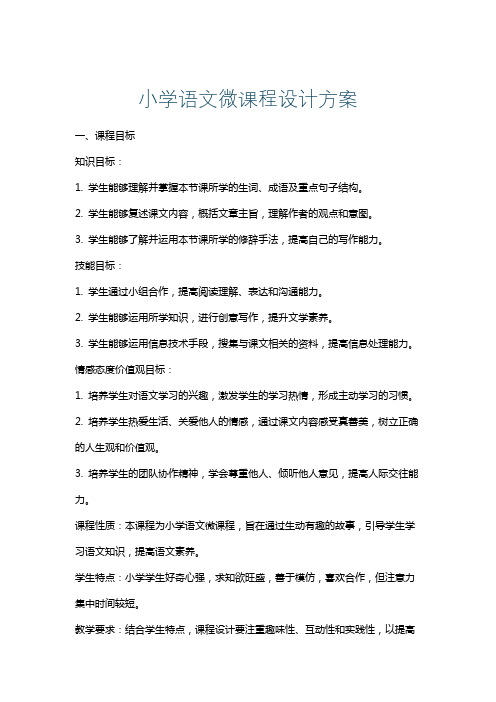 小学语文微课程设计方案

一、课程目标

知识目标：

1. 学生能够理解并掌握本节课所学的生词、成语及重点句子结构。

2. 学生能够复述课文内容，概括文章主旨，理解作者的观点和意图。

3. 学生能够了解并运用本节课所学的修辞手法，提高自己的写作能力。

技能目标：

1. 学生通过小组合作，提高阅读理解、表达和沟通能力。

2. 学生能够运用所学知识，进行创意写作，提升文学素养。

3. 学生能够运用信息技术手段，搜集与课文相关的资料，提高信息处理能力。

情感态度价值观目标：

1. 培养学生对语文学习的兴趣，激发学生的学习热情，形成主动学习的习惯。

2. 培养学生热爱生活、关爱他人的情感，通过课文内容感受真善美，树立正确的人生观和价值观。

3. 培养学生的团队协作精神，学会尊重他人、倾听他人意见，提高人际交往能力。

课程性质：本课程为小学语文微课程，旨在通过生动有趣的故事，引导学生学习语文知识，提高语文素养。

学生特点：小学学生好奇心强，求知欲旺盛，善于模仿，喜欢合作，但注意力集中时间较短。

教学要求：结合学生特点，课程设计要注重趣味性、互动性和实践性，以提高